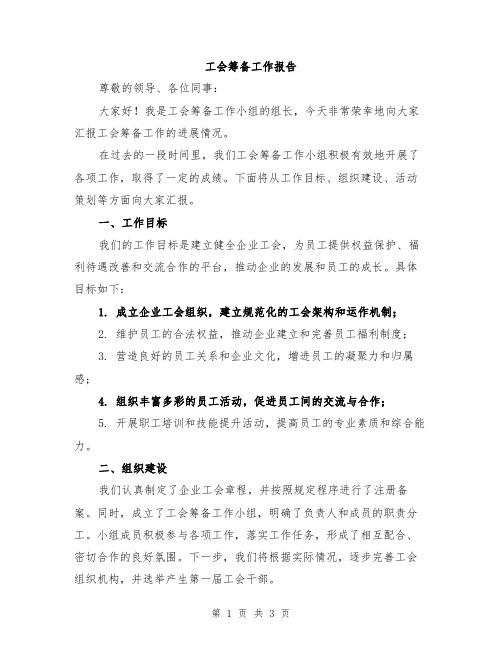 工会筹备工作报告

尊敬的领导、各位同事：

大家好！我是工会筹备工作小组的组长，今天非常荣幸地向大家汇报工会筹备工作的进展情况。

在过去的一段时间里，我们工会筹备工作小组积极有效地开展了各项工作，取得了一定的成绩。下面将从工作目标、组织建设、活动策划等方面向大家汇报。

一、工作目标

我们的工作目标是建立健全企业工会，为员工提供权益保护、福利待遇改善和交流合作的平台，推动企业的发展和员工的成长。具体目标如下：

1. 成立企业工会组织，建立规范化的工会架构和运作机制；

2. 维护员工的合法权益，推动企业建立和完善员工福利制度；

3. 营造良好的员工关系和企业文化，增进员工的凝聚力和归属感；

4. 组织丰富多彩的员工活动，促进员工间的交流与合作；

5. 开展职工培训和技能提升活动，提高员工的专业素质和综合能力。

二、组织建设

我们认真制定了企业工会章程，并按照规定程序进行了注册备案。同时，成立了工会筹备工作小组，明确了负责人和成员的职责分工。小组成员积极参与各项工作，落实工作任务，形成了相互配合、密切合作的良好氛围。下一步，我们将根据实际情况，逐步完善工会组织机构，并选举产生第一届工会干部。

第 1 页 共 3 页